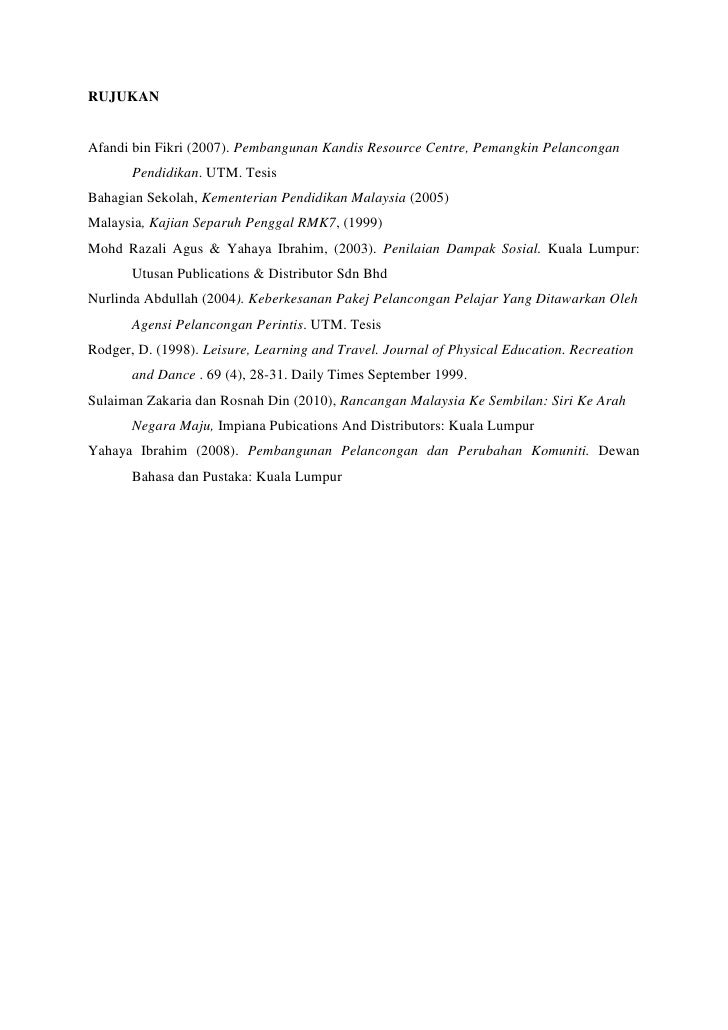 RUJUKAN

Afandi bin Fikri (2007). Pembangunan Kandis Resource Centre, Pemangkin Pelancongan Pendidikan. UTM. Tesis

Bahagian Sekolah, Kementerian Pendidikan Malaysia (2005)

Malaysia, Kajian Separuh Penggal RMK7, (1999)

Mohd Razali Agus & Yahaya Ibrahim, (2003). Penilaian Dampak Sosial. Kuala Lumpur: Utusan Publications & Distributor Sdn Bhd

Nurlinda Abdullah (2004). Keberkesanan Pakej Pelancongan Pelajar Yang Ditawarkan Oleh Agensi Pelancongan Perintis. UTM. Tesis

Rodger, D. (1998). Leisure, Learning and Travel. Journal of Physical Education. Recreation and Dance . 69 (4), 28-31. Daily Times September 1999.

Sulaiman Zakaria dan Rosnah Din (2010), Rancangan Malaysia Ke Sembilan: Siri Ke Arah Negara Maju, Impiana Pubications And Distributors: Kuala Lumpur

Yahaya Ibrahim (2008). Pembangunan Pelancongan dan Perubahan Komuniti. Dewan Bahasa dan Pustaka: Kuala Lumpur